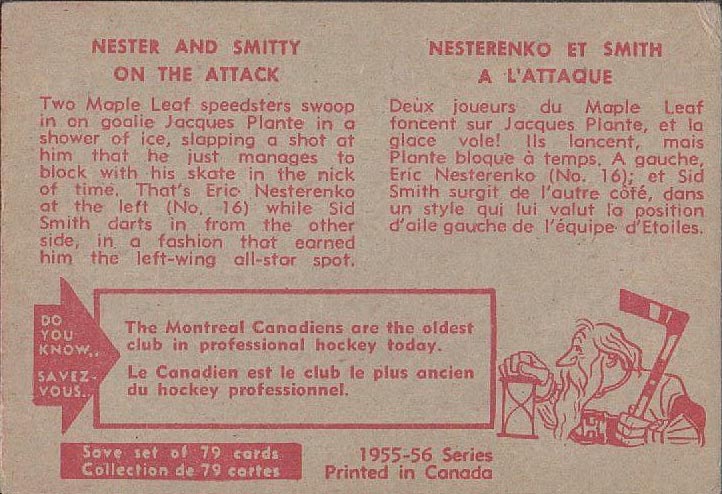 NESTER AND SMITTY
ON THE ATTACK

Two Maple Leaf speedsters swoop in on goalie Jacques Plante in a shower of ice, slapping a shot at him that he just manages to block with his skate in the nick of time. That's Eric Nesterenko at the left (No. 16) while Sid Smith darts in from the other side, in a fashion that earned him the left-wing all-star spot.

NESTERENKO ET SMITH
A L'ATTAQUE

Deux joueurs du Maple Leaf foncent sur Jacques Plante, et la glace vole! Ils lancent, mais Plante bloque à temps. A gauche, Eric Nesterenko (No. 16); et Sid Smith surgit de l'autre côté, dans un style qui lui valut la position d'aile gauche de l'équipe d'Etoiles.

DO YOU KNOW..

SAVEZ-VOUS..

The Montreal Canadiens are the oldest club in professional hockey today.

Le Canadien est le club le plus ancien du hockey professionnel.

Save set of 79 cards
Collection de 79 cartes

1955-56 Series
Printed in Canada